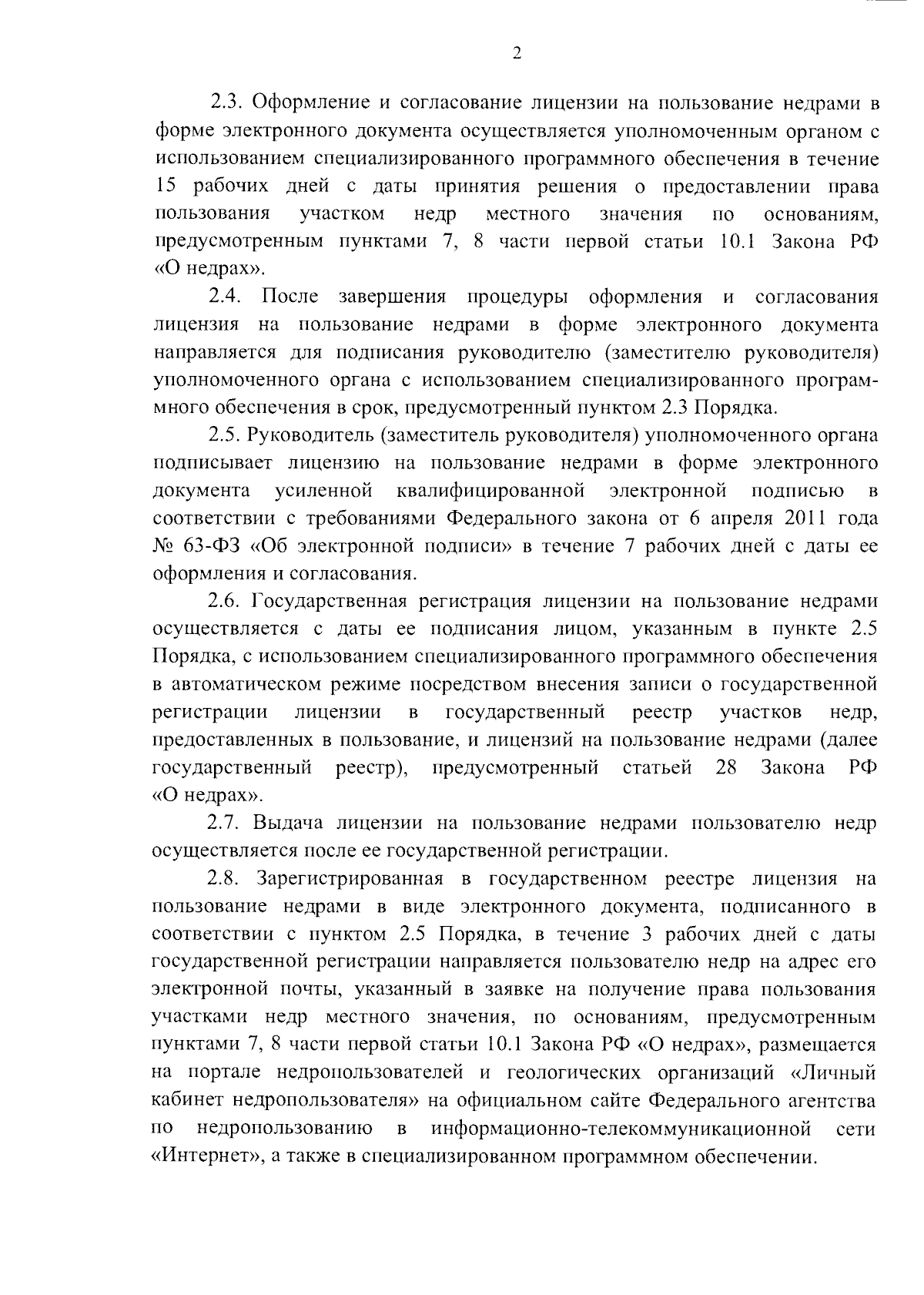 2

2.3. Оформление и согласование лицензии на пользование недрами в форме электронного документа осуществляется уполномоченным органом с использованием специализированного программного обеспечения в течение 15 рабочих дней с даты принятия решения о предоставлении права пользования участком недр местного значения по основаниям, предусмотренным пунктами 7, 8 части первой статьи 10.1 Закона РФ «О недрах».

2.4. После завершения процедуры оформления и согласования лицензия на пользование недрами в форме электронного документа направляется для подписания руководителю (заместителю руководителя) уполномоченного органа с использованием специализированного программного обеспечения в срок, предусмотренный пунктом 2.3 Порядка.

2.5. Руководитель (заместитель руководителя) уполномоченного органа подписывает лицензию на пользование недрами в форме электронного документа усиленной квалифицированной электронной подписью в соответствии с требованиями Федерального закона от 6 апреля 2011 года № 63-ФЗ «Об электронной подписи» в течение 7 рабочих дней с даты ее оформления и согласования.

2.6. Государственная регистрация лицензии на пользование недрами осуществляется с даты ее подписания лицом, указанным в пункте 2.5 Порядка, с использованием специализированного программного обеспечения в автоматическом режиме посредством внесения записи о государственной регистрации лицензии в государственный реестр участков недр, предоставленных в пользование, и лицензий на пользование недрами (далее государственный реестр), предусмотренный статьей 28 Закона РФ «О недрах».

2.7. Выдача лицензии на пользование недрами пользователю недр осуществляется после ее государственной регистрации.

2.8. Зарегистрированная в государственном реестре лицензия на пользование недрами в виде электронного документа, подписанного в соответствии с пунктом 2.5 Порядка, в течение 3 рабочих дней с даты государственной регистрации направляется пользователю недр на адрес его электронной почты, указанный в заявке на получение права пользования участками недр местного значения, по основаниям, предусмотренным пунктами 7, 8 части первой статьи 10.1 Закона РФ «О недрах», размещается на портале недропользователей и геологических организаций «Личный кабинет недропользователя» на официальном сайте Федерального агентства по недропользованию в информационно-телекоммуникационной сети «Интернет», а также в специализированном программном обеспечении.